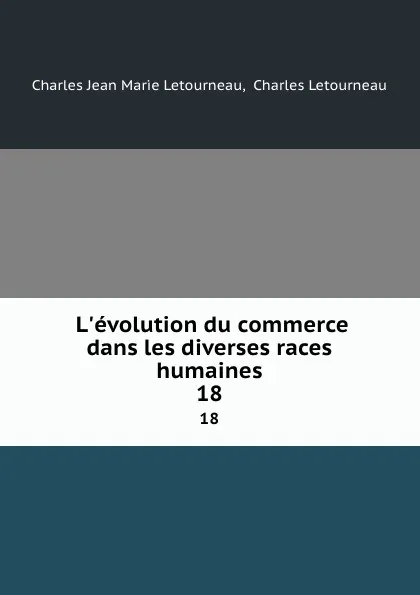 Charles Jean Marie Letourneau, Charles Letourneau

L'évolution du commerce dans les diverses races humaines
18
18